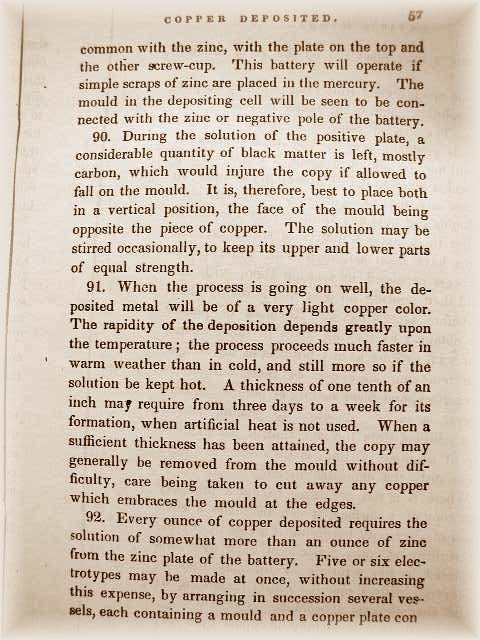 COPPER DEPOSITED. 57

common with the zinc, with the plate on the top and the other screw-cup. This battery will operate if simple scraps of zinc are placed in the mercury. The mould in the depositing cell will be seen to be connected with the zinc or negative pole of the battery.

90. During the solution of the positive plate, a considerable quantity of black matter is left, mostly carbon, which would injure the copy if allowed to fall on the mould. It is, therefore, best to place both in a vertical position, the face of the mould being opposite the piece of copper. The solution may be stirred occasionally, to keep its upper and lower parts of equal strength.

91. When the process is going on well, the deposited metal will be of a very light copper color. The rapidity of the deposition depends greatly upon the temperature; the process proceeds much faster in warm weather than in cold, and still more so if the solution be kept hot. A thickness of one tenth of an inch may require from three days to a week for its formation, when artificial heat is not used. When a sufficient thickness has been attained, the copy may generally be removed from the mould without difficulty, care being taken to cut away any copper which embraces the mould at the edges.

92. Every ounce of copper deposited requires the solution of somewhat more than an ounce of zinc from the zinc plate of the battery. Five or six electrotypes may be made at once, without increasing this expense, by arranging in succession several vessels, each containing a mould and a copper plate con